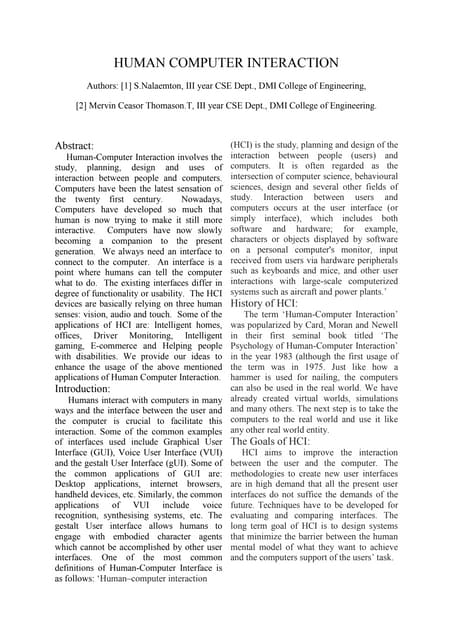 HUMAN COMPUTER INTERACTION

Authors: [1] S.Nalaemton, III year CSE Dept., DMI College of Engineering,

[2] Mervin Ceasor Thomason.T, III year CSE Dept., DMI College of Engineering.

Abstract:

Human-Computer Interaction involves the study, planning, design and uses of interaction between people and computers. Computers have been the latest sensation of the twenty first century. Nowadays, Computers have developed so much that human is now trying to make it still more interactive. Computers have now slowly becoming a companion to the present generation. We always need an interface to connect to the computer. An interface is a point where humans can tell the computer what to do. The existing interfaces differ in degree of functionality or usability. The HCI devices are basically relying on three human senses: vision, audio and touch. Some of the applications of HCI are: Intelligent homes, offices, Driver Monitoring, Intelligent gaming, E-commerce and Helping people with disabilities. We provide our ideas to enhance the usage of the above mentioned applications of Human Computer Interaction.

Introduction:

Humans interact with computers in many ways and the interface between the user and the computer is crucial to facilitate this interaction. Some of the common examples of interfaces used include Graphical User Interface (GUI), Voice User Interface (VUI) and the gestalt User Interface (gUI). Some of the common applications of GUI are: Desktop applications, internet browsers, handheld devices, etc. Similarly, the common applications of VUI include voice recognition, synthesising systems, etc. The gestalt User interface allows humans to engage with embodied character agents which cannot be accomplished by other user interfaces. One of the most common definitions of Human-Computer Interface is as follows: 'Human–computer interaction (HCI) is the study, planning and design of the interaction between people (users) and computers. It is often regarded as the intersection of computer science, behavioural sciences, design and several other fields of study. Interaction between users and computers occurs at the user interface (or simply interface), which includes both software and hardware; for example, characters or objects displayed by software on a personal computer's monitor, input received from users via hardware peripherals such as keyboards and mice, and other user interactions with large-scale computerized systems such as aircraft and power plants.'

History of HCI:

The term 'Human-Computer Interaction' was popularized by Card, Moran and Newell in their first seminal book titled 'The Psychology of Human-Computer Interaction' in the year 1983 (although the first usage of the term was in 1975. Just like how a hammer is used for nailing, the computers can also be used in the real world. We have already created virtual worlds, simulations and many others. The next step is to take the computers to the real world and use it like any other real world entity.

The Goals of HCI:

HCI aims to improve the interaction between the user and the computer. The methodologies to create new user interfaces are in high demand that all the present user interfaces do not suffice the demands of the future. Techniques have to be developed for evaluating and comparing interfaces. The long term goal of HCI is to design systems that minimize the barrier between the human mental model of what they want to achieve and the computers support of the users' task.